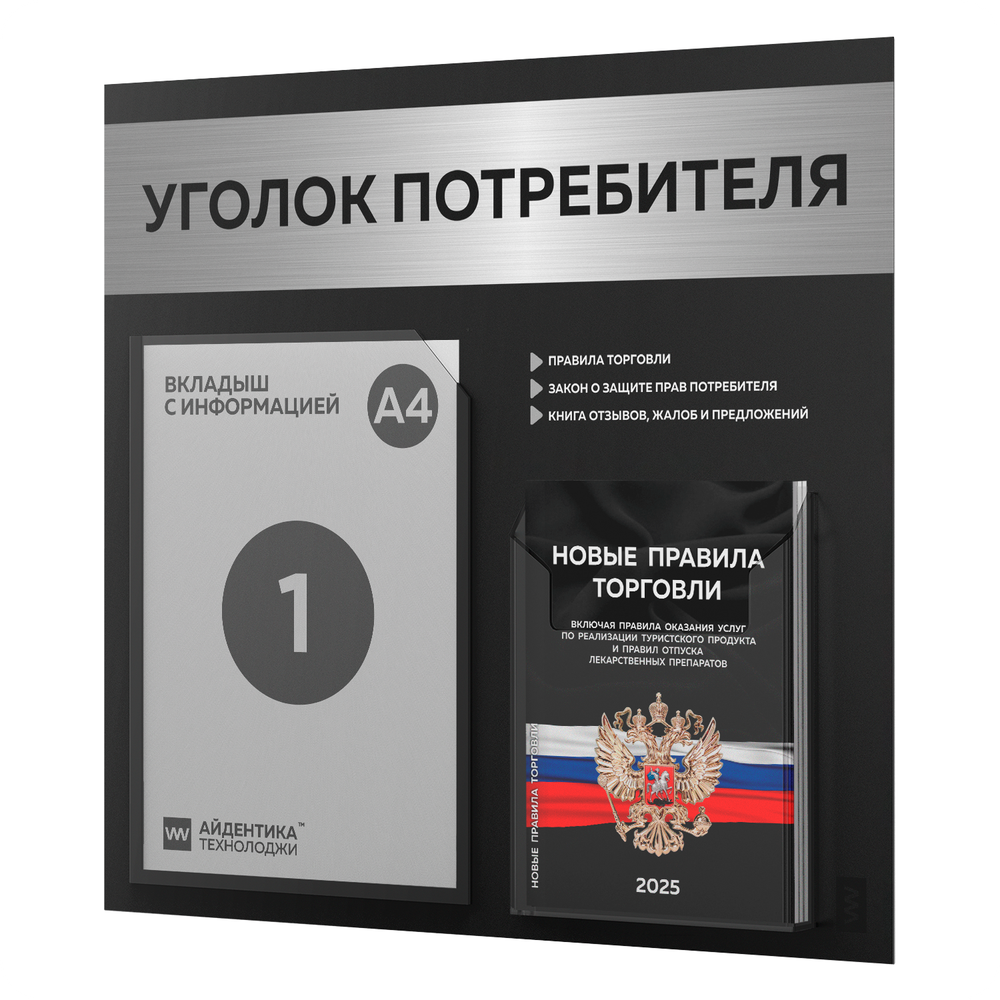 УГОЛОК ПОТРЕБИТЕЛЯ

ВКЛАДЫШ
С ИНФОРМАЦИЕЙ

А4

1

АЙДЕНТИКА™
ТЕХНОЛОДЖИ

ПРАВИЛА ТОРГОВЛИ
ЗАКОН О ЗАЩИТЕ ПРАВ ПОТРЕБИТЕЛЯ
КНИГА ОТЗЫВОВ, ЖАЛОБ И ПРЕДЛОЖЕНИЙ

НОВЫЕ ПРАВИЛА ТОРГОВЛИ

ВКЛЮЧАЯ ПРАВИЛА ОКАЗАНИЯ УСЛУГ ПО РЕАЛИЗАЦИИ ТУРИСТСКОГО ПРОДУКТА И ПРАВИЛ ОТПУСКА ЛЕКАРСТВЕННЫХ ПРЕПАРАТОВ

НОВЫЕ ПРАВИЛА ТОРГОВЛИ

2025